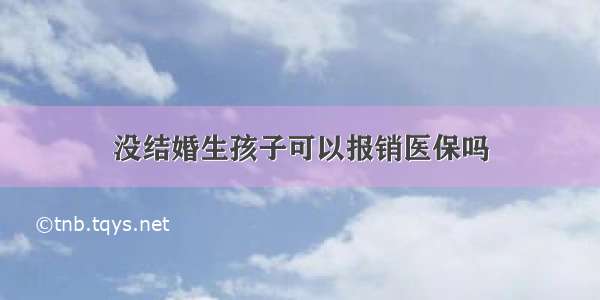 没结婚生孩子可以报销医保吗

©tnb.tqys.net